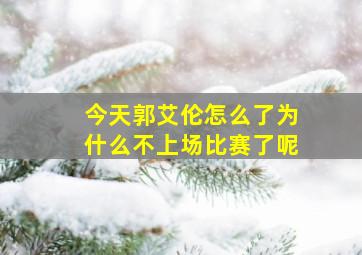 今天郭艾伦怎么了为什么不上场比赛了呢